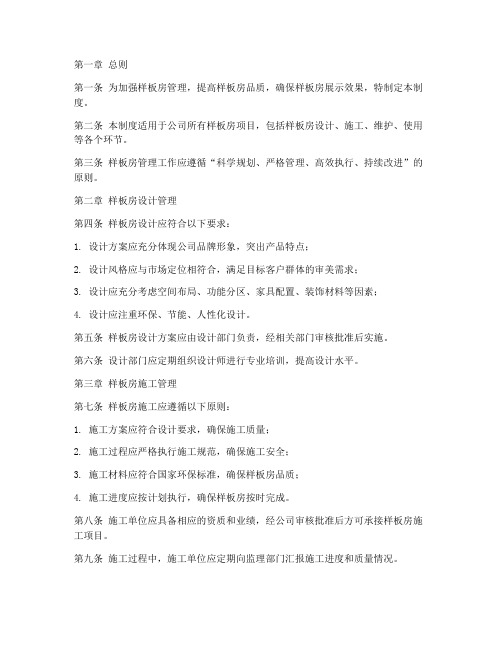 第一章 总则

第一条 为加强样板房管理，提高样板房品质，确保样板房展示效果，特制定本制度。

第二条 本制度适用于公司所有样板房项目，包括样板房设计、施工、维护、使用等各个环节。

第三条 样板房管理工作应遵循“科学规划、严格管理、高效执行、持续改进”的原则。

第二章 样板房设计管理

第四条 样板房设计应符合以下要求：

1. 设计方案应充分体现公司品牌形象，突出产品特点；

2. 设计风格应与市场定位相符合，满足目标客户群体的审美需求；

3. 设计应充分考虑空间布局、功能分区、家具配置、装饰材料等因素；

4. 设计应注重环保、节能、人性化设计。

第五条 样板房设计方案应由设计部门负责，经相关部门审核批准后实施。

第六条 设计部门应定期组织设计师进行专业培训，提高设计水平。

第三章 样板房施工管理

第七条 样板房施工应遵循以下原则：

1. 施工方案应符合设计要求，确保施工质量；

2. 施工过程应严格执行施工规范，确保施工安全；

3. 施工材料应符合国家环保标准，确保样板房品质；

4. 施工进度应按计划执行，确保样板房按时完成。

第八条 施工单位应具备相应的资质和业绩，经公司审核批准后方可承接样板房施工项目。

第九条 施工过程中，施工单位应定期向监理部门汇报施工进度和质量情况。